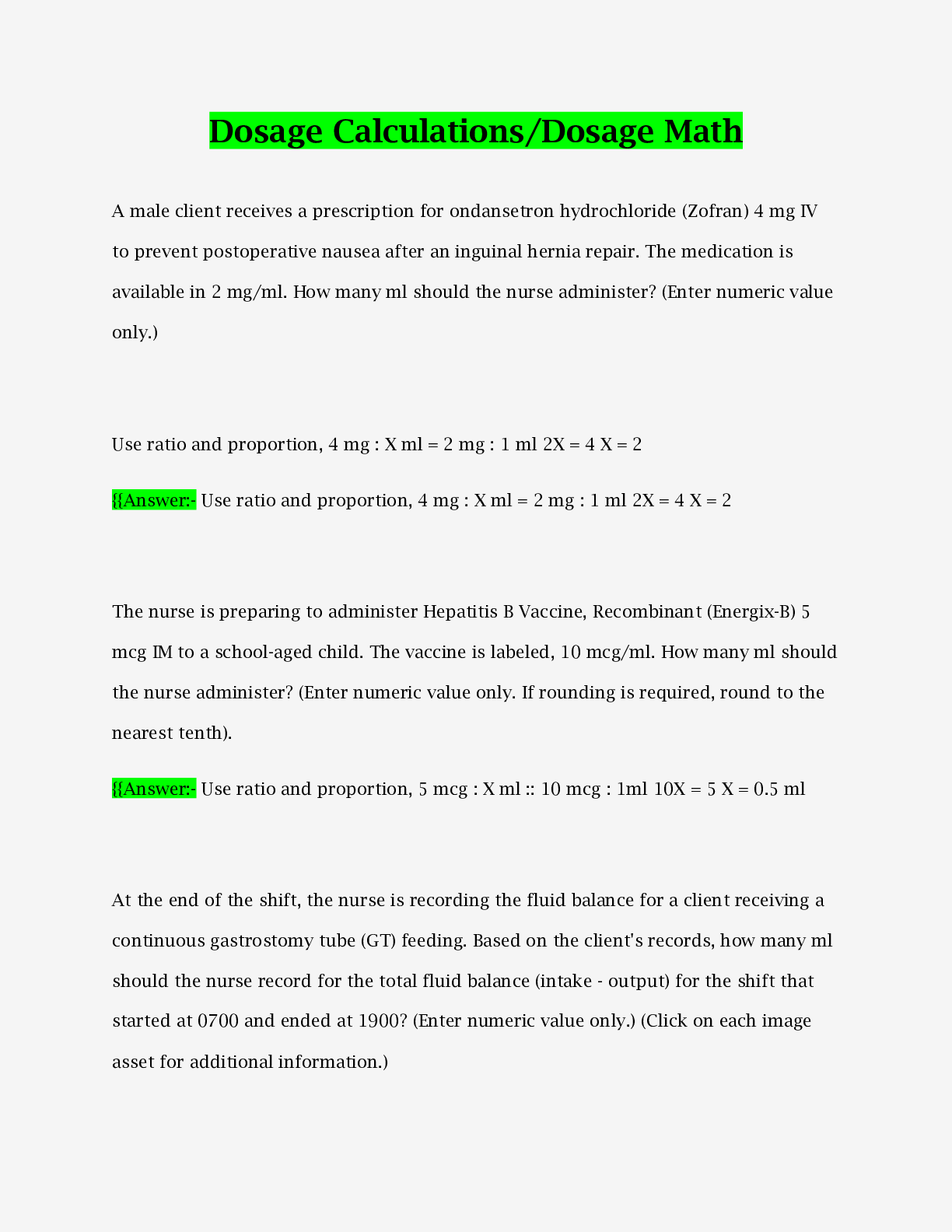 Dosage Calculations/Dosage Math

A male client receives a prescription for ondansetron hydrochloride (Zofran) 4 mg IV to prevent postoperative nausea after an inguinal hernia repair. The medication is available in 2 mg/ml. How many ml should the nurse administer? (Enter numeric value only.)

Use ratio and proportion, 4 mg : X ml = 2 mg : 1 ml 2X = 4 X = 2

{{Answer:- Use ratio and proportion, 4 mg : X ml = 2 mg : 1 ml 2X = 4 X = 2

The nurse is preparing to administer Hepatitis B Vaccine, Recombinant (Energix-B) 5 mcg IM to a school-aged child. The vaccine is labeled, 10 mcg/ml. How many ml should the nurse administer? (Enter numeric value only. If rounding is required, round to the nearest tenth).

{{Answer:- Use ratio and proportion, 5 mcg : X ml :: 10 mcg : 1ml 10X = 5 X = 0.5 ml

At the end of the shift, the nurse is recording the fluid balance for a client receiving a continuous gastrostomy tube (GT) feeding. Based on the client's records, how many ml should the nurse record for the total fluid balance (intake - output) for the shift that started at 0700 and ended at 1900? (Enter numeric value only.) (Click on each image asset for additional information.)